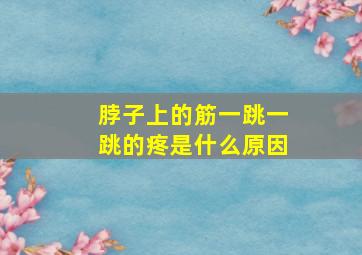 脖子上的筋一跳一跳的疼是什么原因